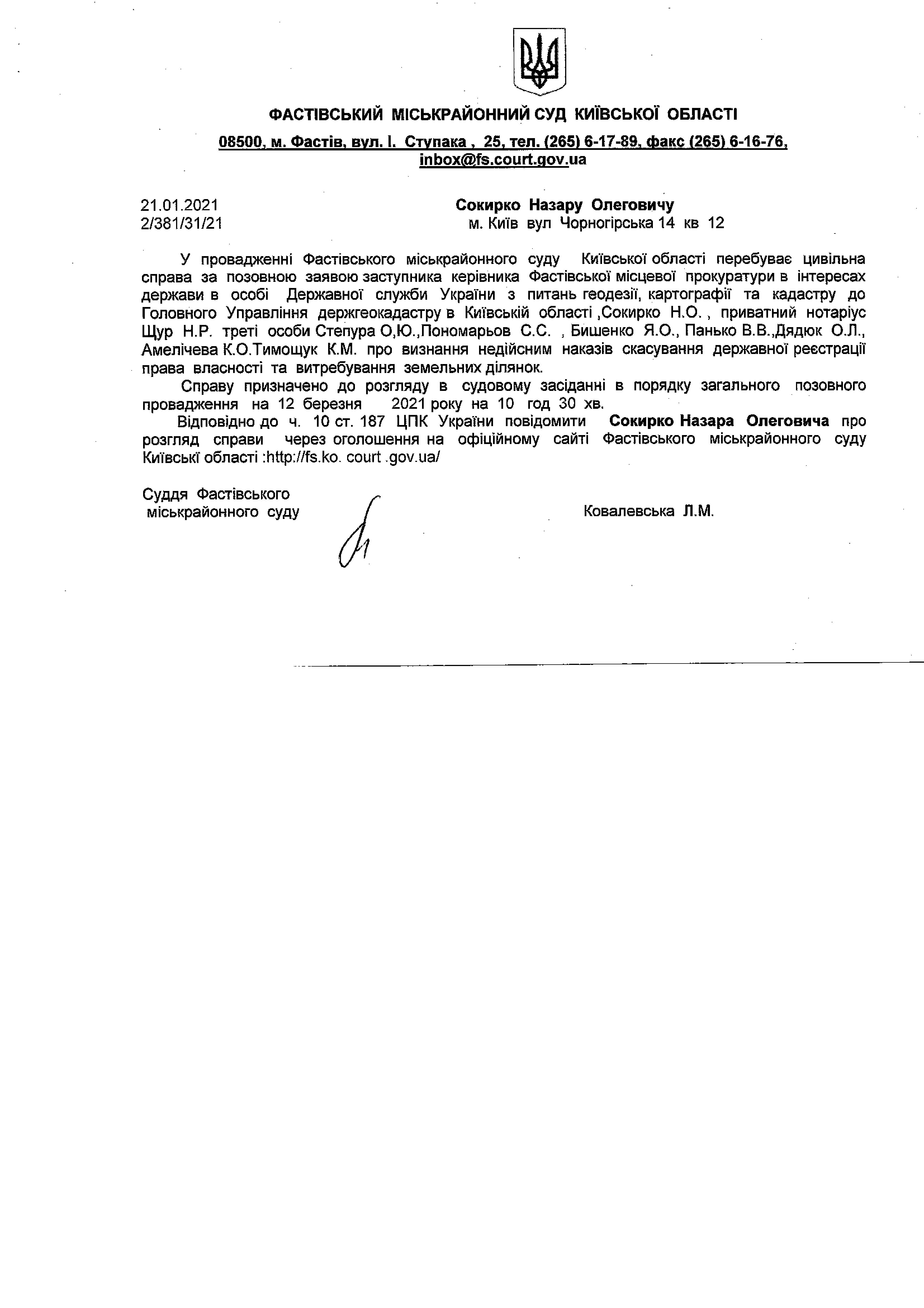 ФАСТІВСЬКИЙ МІСЬКРАЙОННИЙ СУД КИЇВСЬКОЇ ОБЛАСТІ

08500, м. Фастів, вул. І. Ступака , 25, тел. (265) 6-17-89, факс (265) 6-16-76, inbox@fs.court.gov.ua

21.01.2021
2/381/31/21

Сокирко Назару Олеговичу
м. Київ вул Чорногірська 14 кв 12

У провадженні Фастівського міськрайонного суду Київської області перебуває цивільна справа за позовною заявою заступника керівника Фастівської місцевої прокуратури в інтересах держави в особі Державної служби України з питань геодезії, картографії та кадастру до Головного Управління держгеокадастру в Київській області ,Сокирко Н.О. , приватний нотаріус Щур Н.Р. треті особи Степура О,Ю.,Пономарьов С.С. , Бишенко Я.О., Панько В.В.,Дядюк О.Л., Амелічева К.О.Тимощук К.М. про визнання недійсним наказів скасування державної реєстрації права власності та витребування земельних ділянок.

Справу призначено до розгляду в судовому засіданні в порядку загального позовного провадження на 12 березня 2021 року на 10 год 30 хв.

Відповідно до ч. 10 ст. 187 ЦПК України повідомити Сокирко Назара Олеговича про розгляд справи через оголошення на офіційному сайті Фастівського міськрайонного суду Київські області :http://fs.ko. court .gov.ua/

Суддя Фастівського
міськрайонного суду

Ковалевська Л.М.